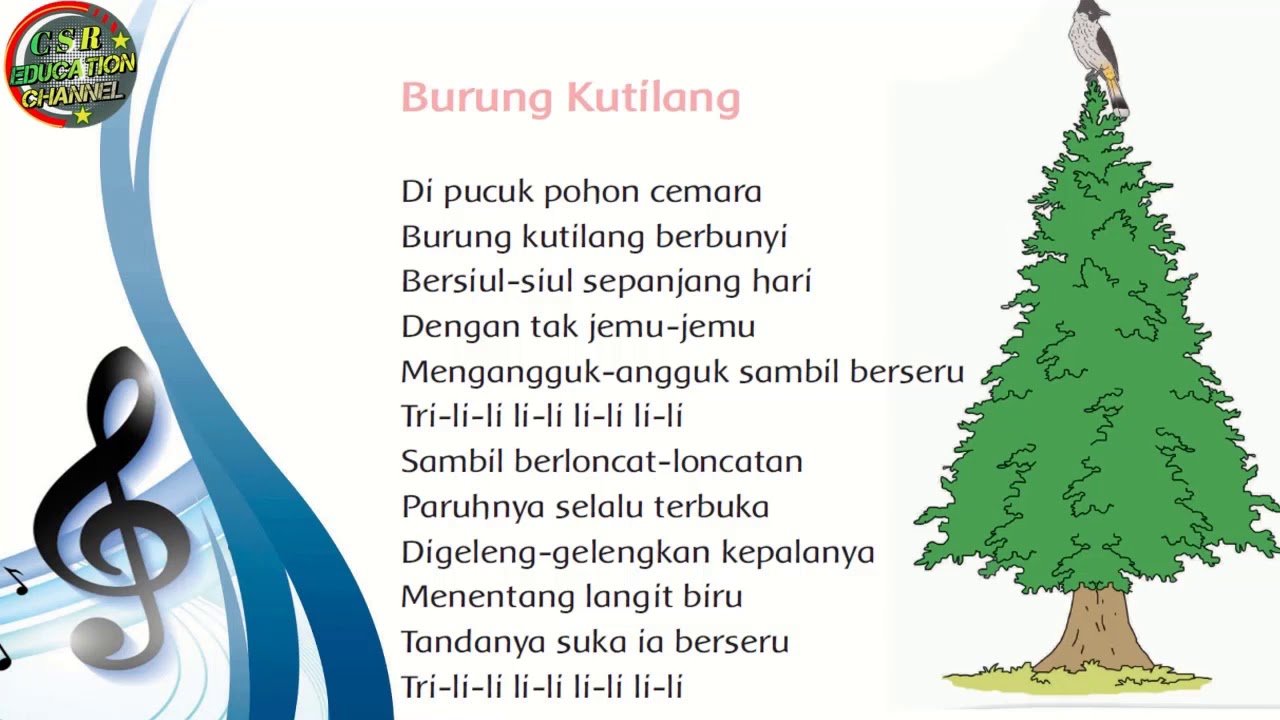 CSR EDUCATION CHANNEL

Burung Kutilang

Di pucuk pohon cemara
Burung kutilang berbunyi
Bersiul-siul sepanjang hari
Dengan tak jemu-jemu
Mengangguk-angguk sambil berseru
Tri-li-li li-li li-li li-li
Sambil berloncat-loncatan
Paruhnya selalu terbuka
Digeleng-gelengkan kepalanya
Menentang langit biru
Tandanya suka ia berseru
Tri-li-li li-li li-li li-li